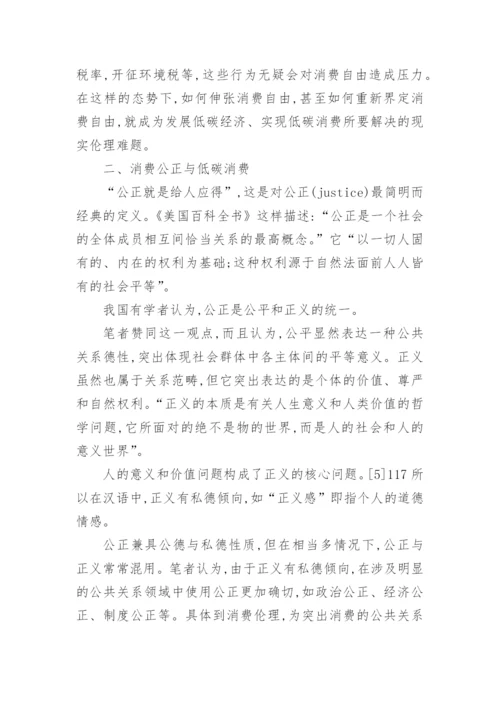 税率,开征环境税等,这些行为无疑会对消费自由造成压力。在这样的态势下,如何伸张消费自由,甚至如何重新界定消费自由,就成为发展低碳经济、实现低碳消费所要解决的现实伦理难题。

二、消费公正与低碳消费

“公正就是给人应得”,这是对公正(justice)最简明而经典的定义。《美国百科全书》这样描述:“公正是一个社会的全体成员相互间恰当关系的最高概念。”它“以一切人固有的、内在的权利为基础;这种权利源于自然法面前人人皆有的社会平等”。

我国有学者认为,公正是公平和正义的统一。

笔者赞同这一观点,而且认为,公平显然表达一种公共关系德性,突出体现社会群体中各主体间的平等意义。正义虽然也属于关系范畴,但它突出表达的是个体的价值、尊严和自然权利。“正义的本质是有关人生意义和人类价值的哲学问题,它所面对的绝不是物的世界,而是人的社会和人的意义世界”。

人的意义和价值问题构成了正义的核心问题。[5]117 所以在汉语中,正义有私德倾向,如“正义感”即指个人的道德情感。

公正兼具公德与私德性质,但在相当多情况下,公正与正义常常混用。笔者认为,由于正义有私德倾向,在涉及明显的公共关系领域中使用公正更加确切,如政治公正、经济公正、制度公正等。具体到消费伦理,为突出消费的公共关系